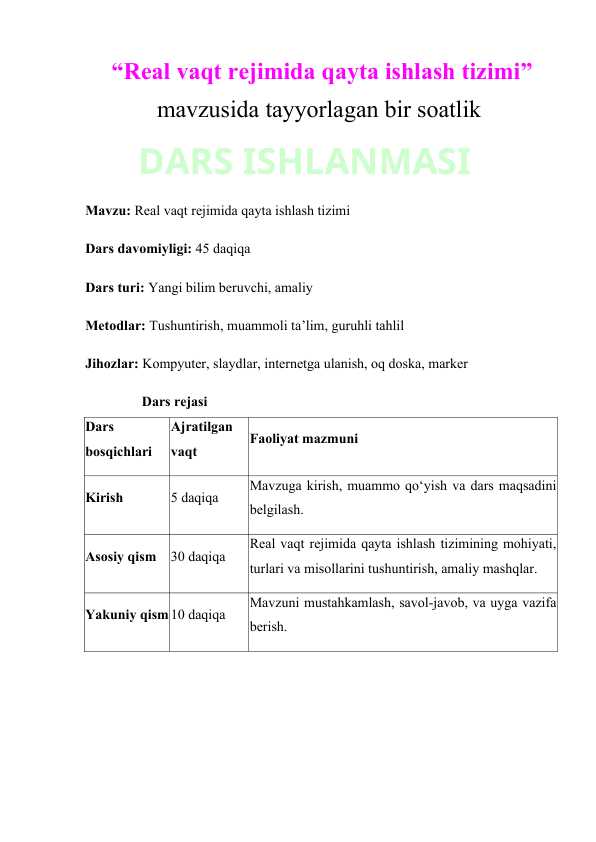 “Real vaqt rejimida qayta ishlash tizimi”

mavzusida tayyorlagan bir soatlik

DARS ISHLANMASI

Mavzu: Real vaqt rejimida qayta ishlash tizimi

Dars davomiyligi: 45 daqiqa

Dars turi: Yangi bilim beruvchi, amaliy

Metodlar: Tushuntirish, muammoli ta’lim, guruhli tahlil

Jihozlar: Kompyuter, slaydlar, internetga ulanish, oq doska, marker

Dars rejasi

| Dars bosqichlari | Ajratilgan vaqt | Faoliyat mazmuni |
|---|---|---|
| Kirish | 5 daqiqa | Mavzuga kirish, muammo qo‘yish va dars maqsadini belgilash. |
| Asosiy qism | 30 daqiqa | Real vaqt rejimida qayta ishlash tizimining mohiyati, turlari va misollarini tushuntirish, amaliy mashqlar. |
| Yakuniy qism | 10 daqiqa | Mavzuni mustahkamlash, savol-javob, va uyga vazifa berish. |